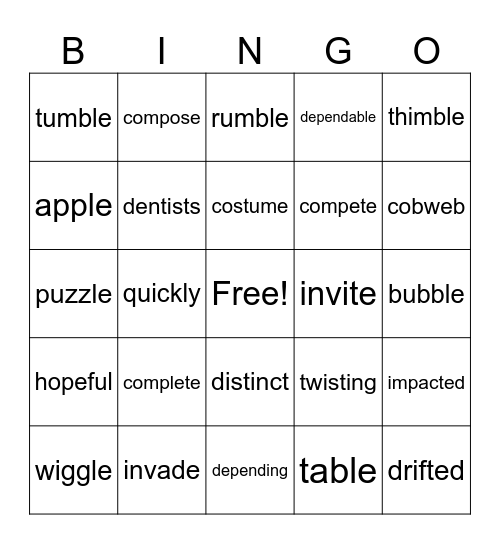 | B | I | N | G | O |
|---|---|---|---|---|
| tumble | compose | rumble | dependable | thimble |
| apple | dentists | costume | compete | cobweb |
| puzzle | quickly | Free! | invite | bubble |
| hopeful | complete | distinct | twisting | impacted |
| wiggle | invade | depending | table | drifted |